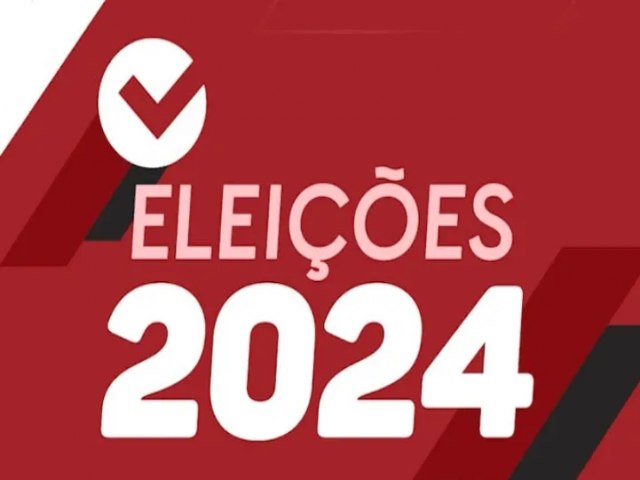 ELEIÇÕES
2024